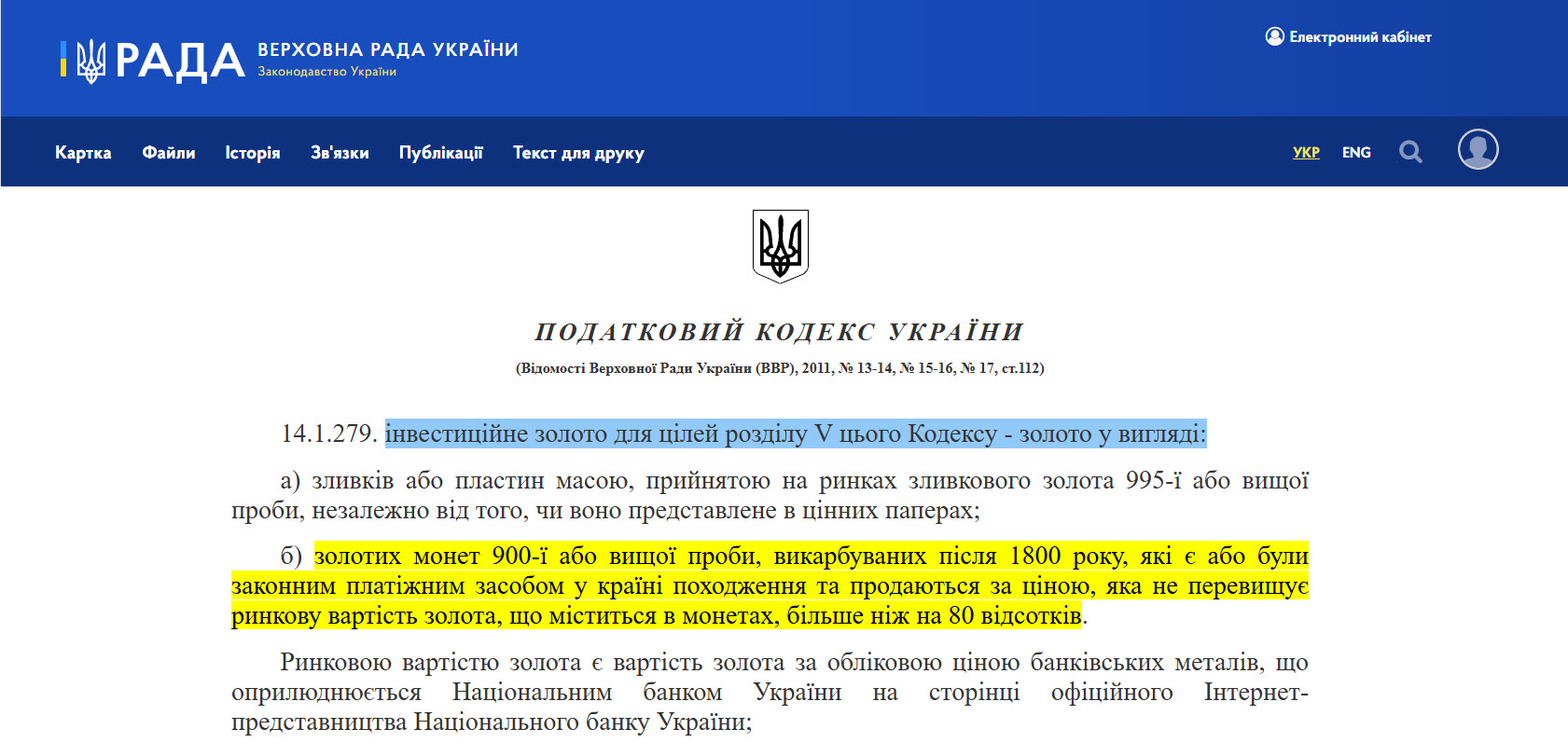 РАДА ВЕРХОВНА РАДА УКРАЇНИ
Законодавство України

Електронний кабінет

Картка Файли Історія Зв'язки Публікації Текст для друку

УКР ENG

ПОДАТКОВИЙ КОДЕКС УКРАЇНИ
(Відомості Верховної Ради України (ВВР), 2011, № 13-14, № 15-16, № 17, ст.112)

14.1.279. інвестиційне золото для цілей розділу V цього Кодексу - золото у вигляді:

а) зливків або пластин масою, прийнятою на ринках зливкового золота 995-ї або вищої проби, незалежно від того, чи воно представлене в цінних паперах;

б) золотих монет 900-ї або вищої проби, викарбуваних після 1800 року, які є або були законним платіжним засобом у країні походження та продаються за ціною, яка не перевищує ринкову вартість золота, що міститься в монетах, більше ніж на 80 відсотків.

Ринковою вартістю золота є вартість золота за обліковою ціною банківських металів, що оприлюднюється Національним банком України на сторінці офіційного Інтернет-представництва Національного банку України;